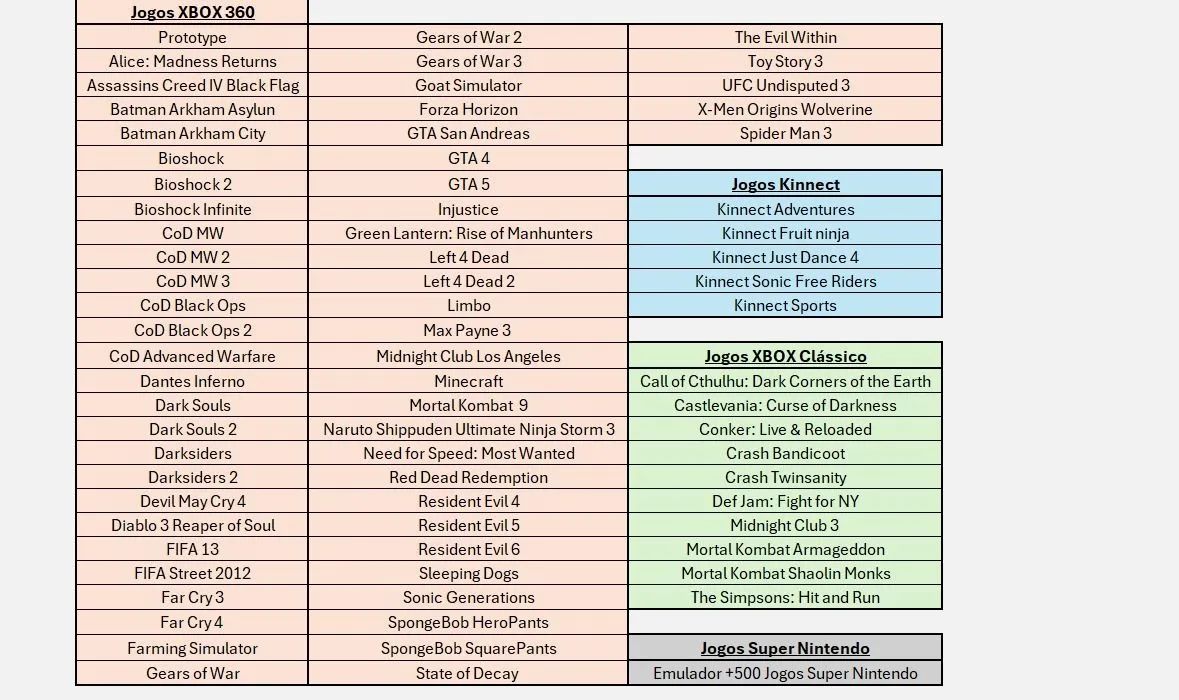 | Jogos XBOX 360 | | |
|---|---|---|
| Prototype | Gears of War 2 | The Evil Within |
| Alice: Madness Returns | Gears of War 3 | Toy Story 3 |
| Assassins Creed IV Black Flag | Goat Simulator | UFC Undisputed 3 |
| Batman Arkham Asylun | Forza Horizon | X-Men Origins Wolverine |
| Batman Arkham City | GTA San Andreas | Spider Man 3 |
| Bioshock | GTA 4 | |
| Bioshock 2 | GTA 5 | Jogos Kinnect |
| Bioshock Infinite | Injustice | Kinnect Adventures |
| CoD MW | Green Lantern: Rise of Manhunters | Kinnect Fruit ninja |
| CoD MW 2 | Left 4 Dead | Kinnect Just Dance 4 |
| CoD MW 3 | Left 4 Dead 2 | Kinnect Sonic Free Riders |
| CoD Black Ops | Limbo | Kinnect Sports |
| CoD Black Ops 2 | Max Payne 3 | |
| CoD Advanced Warfare | Midnight Club Los Angeles | Jogos XBOX Clássico |
| Dantes Inferno | Minecraft | Call of Cthulhu: Dark Corners of the Earth |
| Dark Souls | Mortal Kombat 9 | Castlevania: Curse of Darkness |
| Dark Souls 2 | Naruto Shippuden Ultimate Ninja Storm 3 | Conker: Live & Reloaded |
| Darksiders | Need for Speed: Most Wanted | Crash Bandicoot |
| Darksiders 2 | Red Dead Redemption | Crash Twinsanity |
| Devil May Cry 4 | Resident Evil 4 | Def Jam: Fight for NY |
| Diablo 3 Reaper of Soul | Resident Evil 5 | Midnight Club 3 |
| FIFA 13 | Resident Evil 6 | Mortal Kombat Armageddon |
| FIFA Street 2012 | Sleeping Dogs | Mortal Kombat Shaolin Monks |
| Far Cry 3 | Sonic Generations | The Simpsons: Hit and Run |
| Far Cry 4 | SpongeBob HeroPants | |
| Farming Simulator | SpongeBob SquarePants | Jogos Super Nintendo |
| Gears of War | State of Decay | Emulador +500 Jogos Super Nintendo |